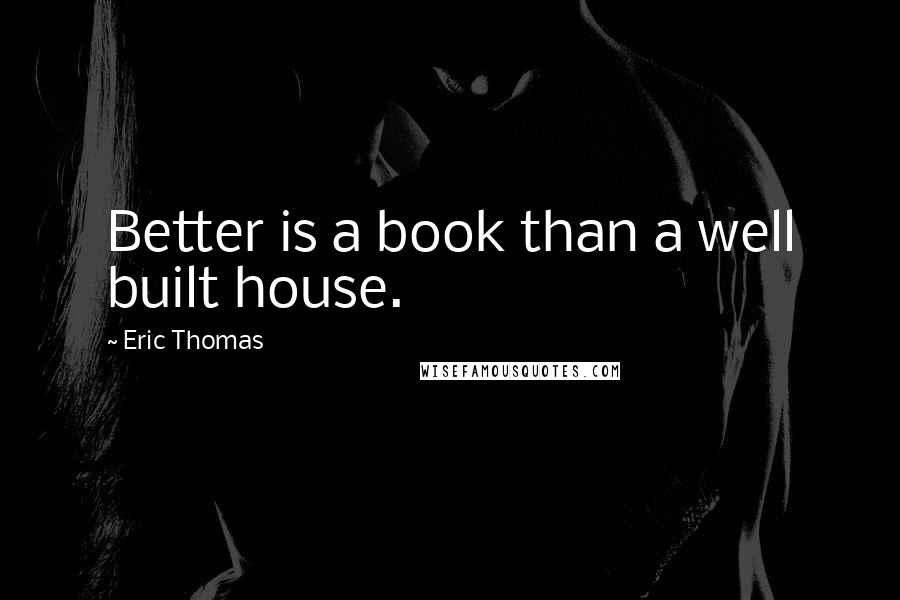 Better is a book than a well built house.

~ Eric Thomas

WISEFAMOUSQUOTES.COM